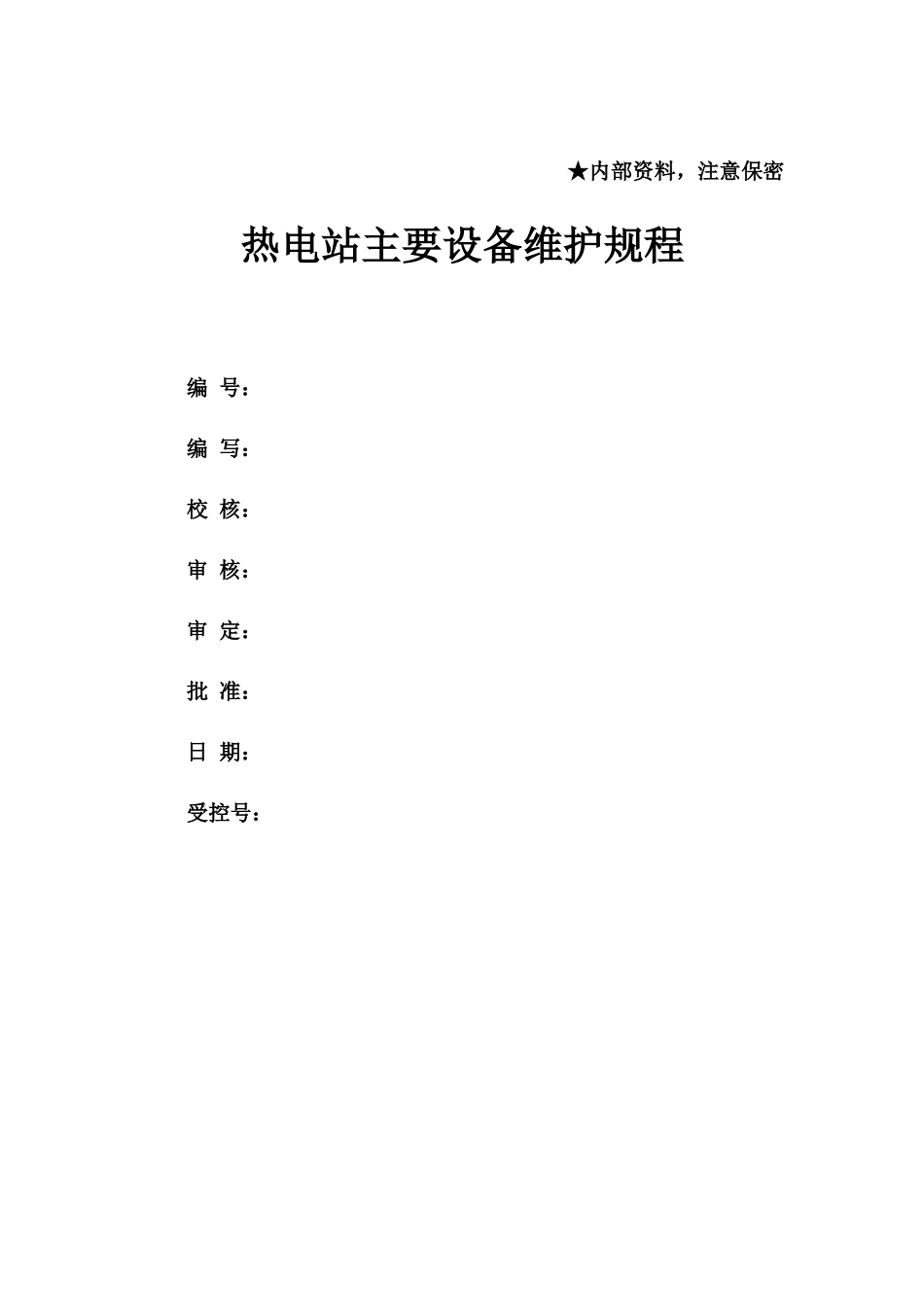 ★内部资料，注意保密

热电站主要设备维护规程

编 号：

编 写：

校 核：

审 核：

审 定：

批 准：

日 期：

受控号：